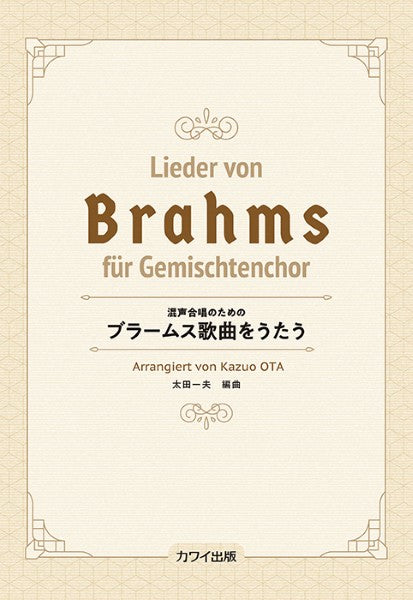 Lieder von
Brahms
für Gemischtenchor

混声合唱のための
ブラームス歌曲をうたう

Arrangiert von Kazuo OTA
太田一夫　編曲

カワイ出版